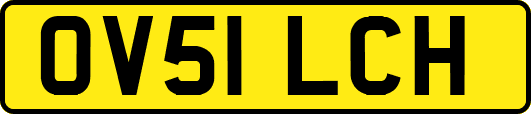 OV51 LCH